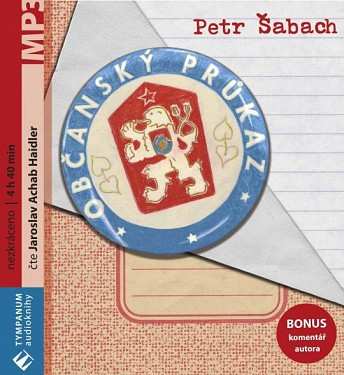 MP3

nezkráceno | 4 h 40 min

čte Jaroslav Achab Haidler

TYMPANUM audioknihy

Petr Šabach

OBČANSKÝ PRŮKAZ

BONUS komentář autora